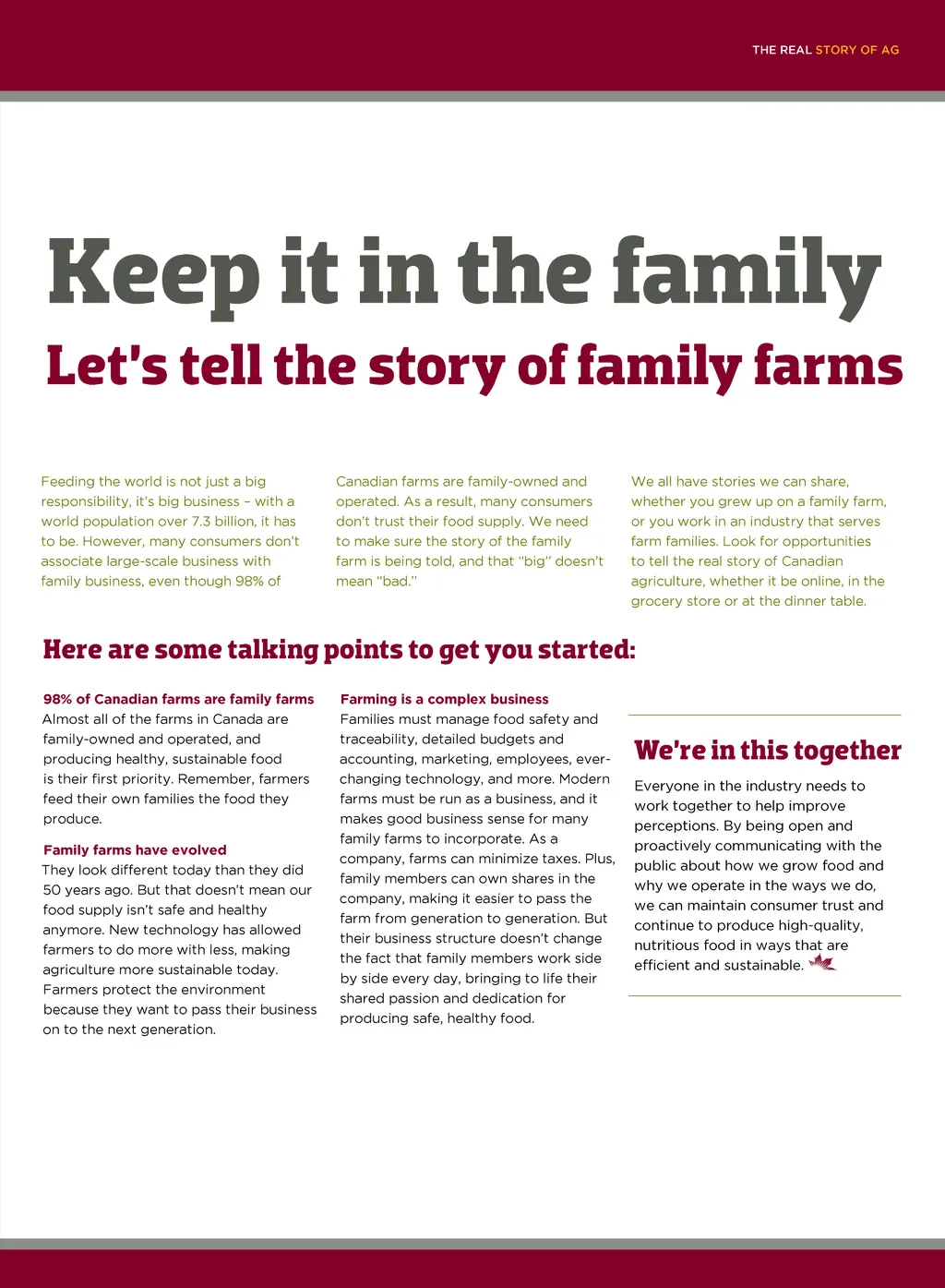 THE REAL STORY OF AG

Keep it in the family

Let's tell the story of family farms

Feeding the world is not just a big responsibility, it's big business – with a world population over 7.3 billion, it has to be. However, many consumers don't associate large-scale business with family business, even though 98% of

Canadian farms are family-owned and operated. As a result, many consumers don't trust their food supply. We need to make sure the story of the family farm is being told, and that "big" doesn't mean "bad."

We all have stories we can share, whether you grew up on a family farm, or you work in an industry that serves farm families. Look for opportunities to tell the real story of Canadian agriculture, whether it be online, in the grocery store or at the dinner table.

Here are some talking points to get you started:

98% of Canadian farms are family farms
Almost all of the farms in Canada are family-owned and operated, and producing healthy, sustainable food is their first priority. Remember, farmers feed their own families the food they produce.

Family farms have evolved
They look different today than they did 50 years ago. But that doesn't mean our food supply isn't safe and healthy anymore. New technology has allowed farmers to do more with less, making agriculture more sustainable today. Farmers protect the environment because they want to pass their business on to the next generation.

Farming is a complex business
Families must manage food safety and traceability, detailed budgets and accounting, marketing, employees, ever-changing technology, and more. Modern farms must be run as a business, and it makes good business sense for many family farms to incorporate. As a company, farms can minimize taxes. Plus, family members can own shares in the company, making it easier to pass the farm from generation to generation. But their business structure doesn't change the fact that family members work side by side every day, bringing to life their shared passion and dedication for producing safe, healthy food.

We're in this together
Everyone in the industry needs to work together to help improve perceptions. By being open and proactively communicating with the public about how we grow food and why we operate in the ways we do, we can maintain consumer trust and continue to produce high-quality, nutritious food in ways that are efficient and sustainable.